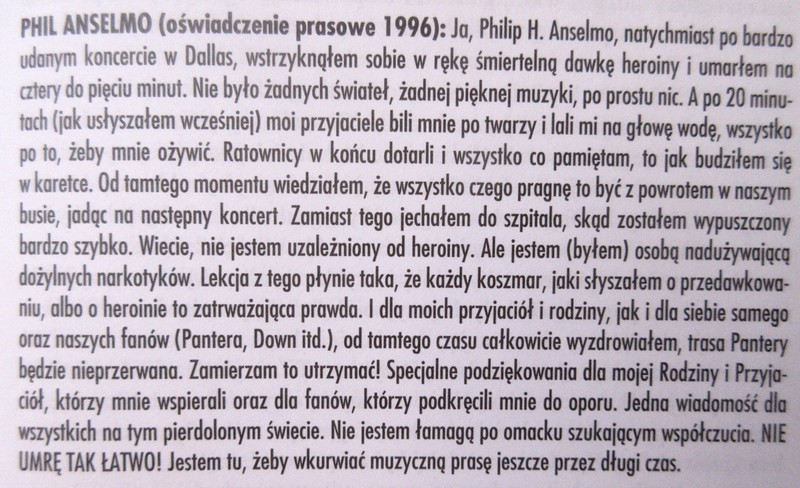 PHIL ANSELMO (oświadczenie prasowe 1996): Ja, Philip H. Anselmo, natychmiast po bardzo udanym koncercie w Dallas, wstrzyknąłem sobie w rękę śmiertelną dawkę heroiny i umarłem na cztery do pięciu minut. Nie było żadnych świateł, żadnej pięknej muzyki, po prostu nic. A po 20 minutach (jak usłyszałem wcześniej) moi przyjaciele bili mnie po twarzy i lali mi na głowę wodę, wszystko po to, żeby mnie ożywić. Ratownicy w końcu dotarli i wszystko co pamiętam, to jak budziłem się w karetce. Od tamtego momentu wiedziałem, że wszystko czego pragnę to być z powrotem w naszym busie, jadąc na następny koncert. Zamiast tego jechałem do szpitala, skąd zostałem wypuszczony bardzo szybko. Wiecie, nie jestem uzależniony od heroiny. Ale jestem (byłem) osobą nadużywającą dożylnych narkotyków. Lekcja z tego płynie taka, że każdy koszmar, jaki słyszałem o przedawkowaniu, albo o heroinie to zatrważająca prawda. I dla moich przyjaciół i rodziny, jak i dla siebie samego oraz naszych fanów (Pantera, Down itd.), od tamtego czasu całkowicie wyzdrowiałem, trasa Pantery będzie nieprzerwana. Zamierzam to utrzymać! Specjalne podziękowania dla mojej Rodziny i Przyjaciół, którzy mnie wspierali oraz dla fanów, którzy podkręcili mnie do oporu. Jedna wiadomość dla wszystkich na tym pierdolonym świecie. Nie jestem łamagą po omacku szukającym współczucia. NIE UMRĘ TAK ŁATWO! Jestem tu, żeby wkurwiać muzyczną prasę jeszcze przez długi czas.